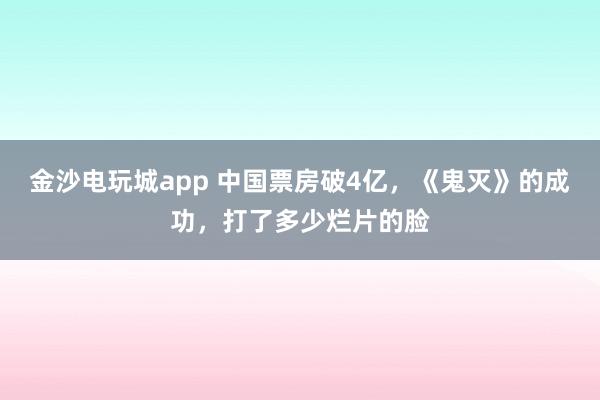 金沙电玩城app 中国票房破4亿，《鬼灭》的成功，打了多少烂片的脸